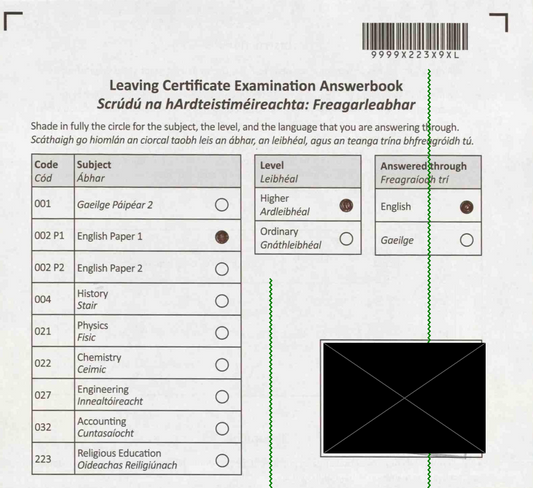 9999X223X9XL

Leaving Certificate Examination Answerbook
Scrúdú na hArdteistiméireachta: Freagarleabhar

Shade in fully the circle for the subject, the level, and the language that you are answering through.
Scáthaigh go hiomlán an ciorcal taobh leis an ábhar, an leibhéal, agus an teanga trína bhfreagróidh tú.

| Code Cód | Subject Ábhar |
|---|---|
| 001 | Gaeilge Páipéar 2 |
| 002 P1 | English Paper 1 |
| 002 P2 | English Paper 2 |
| 004 | History Stair |
| 021 | Physics Fisic |
| 022 | Chemistry Ceimic |
| 027 | Engineering Innealtóireacht |
| 032 | Accounting Cuntasaíocht |
| 223 | Religious Education Oideachas Reiligiúnach |

| Level Leibhéal |
|---|
| Higher Ardleibhéal |
| Ordinary Gnáthleibhéal |

| Answered through Freagraíodh trí |
|---|
| English |
| Gaeilge |